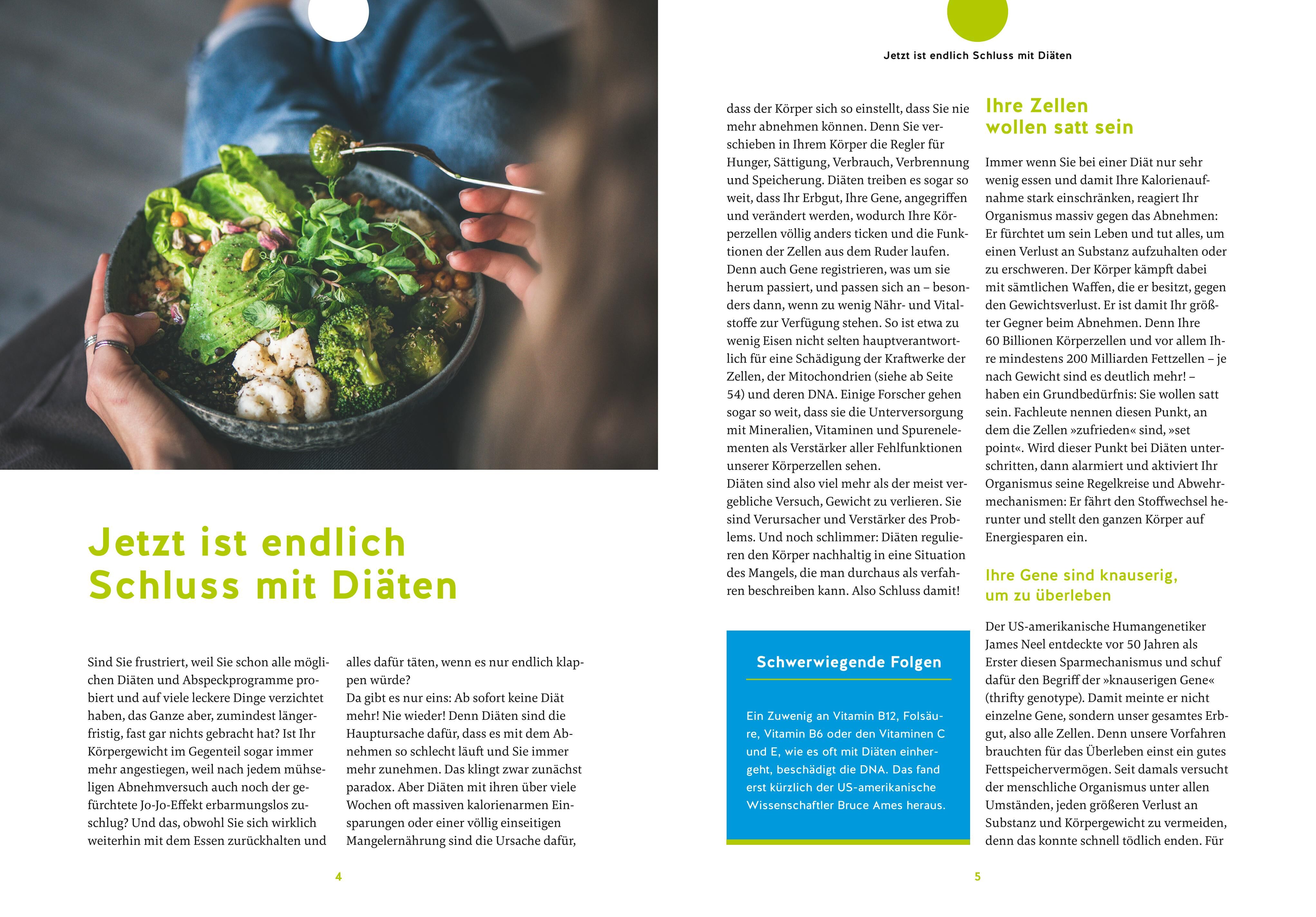 Jetzt ist endlich Schluss mit Diäten

Sind Sie frustriert, weil Sie schon alle möglichen Diäten und Abspeckprogramme probiert und auf viele leckere Dinge verzichtet haben, das Ganze aber, zumindest längerfristig, fast gar nichts gebracht hat? Ist Ihr Körpergewicht im Gegenteil sogar immer mehr angestiegen, weil nach jedem mühseligen Abnehmversuch auch noch der gefürchtete Jo-Jo-Effekt erbarmungslos zuschlug? Und das, obwohl Sie sich wirklich weiterhin mit dem Essen zurückhalten und alles dafür täten, wenn es nur endlich klappen würde?

Da gibt es nur eins: Ab sofort keine Diät mehr! Nie wieder! Denn Diäten sind die Hauptursache dafür, dass es mit dem Abnehmen so schlecht läuft und Sie immer mehr zunehmen. Das klingt zwar zunächst paradox. Aber Diäten mit ihren über viele Wochen oft massiven kalorienarmen Einsparungen oder einer völlig einseitigen Mangelernährung sind die Ursache dafür,

4

Jetzt ist endlich Schluss mit Diäten

dass der Körper sich so einstellt, dass Sie nie mehr abnehmen können. Denn Sie verschieben in Ihrem Körper die Regler für Hunger, Sättigung, Verbrauch, Verbrennung und Speicherung. Diäten treiben es sogar so weit, dass Ihr Erbgut, Ihre Gene, angegriffen und verändert werden, wodurch Ihre Körperzellen völlig anders ticken und die Funktionen der Zellen aus dem Ruder laufen. Denn auch Gene registrieren, was um sie herum passiert, und passen sich an – besonders dann, wenn zu wenig Nähr- und Vitalstoffe zur Verfügung stehen. So ist etwa zu wenig Eisen nicht selten hauptverantwortlich für eine Schädigung der Kraftwerke der Zellen, der Mitochondrien (siehe ab Seite 54) und deren DNA. Einige Forscher gehen sogar so weit, dass sie die Unterversorgung mit Mineralien, Vitaminen und Spurenelementen als Verstärker aller Fehlfunktionen unserer Körperzellen sehen.

Diäten sind also viel mehr als der meist vergebliche Versuch, Gewicht zu verlieren. Sie sind Verursacher und Verstärker des Problems. Und noch schlimmer: Diäten regulieren den Körper nachhaltig in eine Situation des Mangels, die man durchaus als verfahren beschreiben kann. Also Schluss damit!

Schwerwiegende Folgen

Ein Zuwenig an Vitamin B12, Folsäure, Vitamin B6 oder den Vitaminen C und E, wie es oft mit Diäten einhergeht, beschädigt die DNA. Das fand erst kürzlich der US-amerikanische Wissenschaftler Bruce Ames heraus.

Ihre Zellen wollen satt sein

Immer wenn Sie bei einer Diät nur sehr wenig essen und damit Ihre Kalorienaufnahme stark einschränken, reagiert Ihr Organismus massiv gegen das Abnehmen: Er fürchtet um sein Leben und tut alles, um einen Verlust an Substanz aufzuhalten oder zu erschweren. Der Körper kämpft dabei mit sämtlichen Waffen, die er besitzt, gegen den Gewichtsverlust. Er ist damit Ihr größter Gegner beim Abnehmen. Denn Ihre 60 Billionen Körperzellen und vor allem Ihre mindestens 200 Milliarden Fettzellen – je nach Gewicht sind es deutlich mehr! – haben ein Grundbedürfnis: Sie wollen satt sein. Fachleute nennen diesen Punkt, an dem die Zellen »zufrieden« sind, »set point«. Wird dieser Punkt bei Diäten unterschritten, dann alarmiert und aktiviert Ihr Organismus seine Regelkreise und Abwehrmechanismen: Er fährt den Stoffwechsel herunter und stellt den ganzen Körper auf Energiesparen ein.

Ihre Gene sind knauserig, um zu überleben

Der US-amerikanische Humangenetiker James Neel entdeckte vor 50 Jahren als Erster diesen Sparmechanismus und schuf dafür den Begriff der »knauserigen Gene« (thrifty genotype). Damit meinte er nicht einzelne Gene, sondern unser gesamtes Erbgut, also alle Zellen. Denn unsere Vorfahren brauchten für das Überleben einst ein gutes Fettspeichervermögen. Seit damals versucht der menschliche Organismus unter allen Umständen, jeden größeren Verlust an Substanz und Körpergewicht zu vermeiden, denn das konnte schnell tödlich enden. Für

5